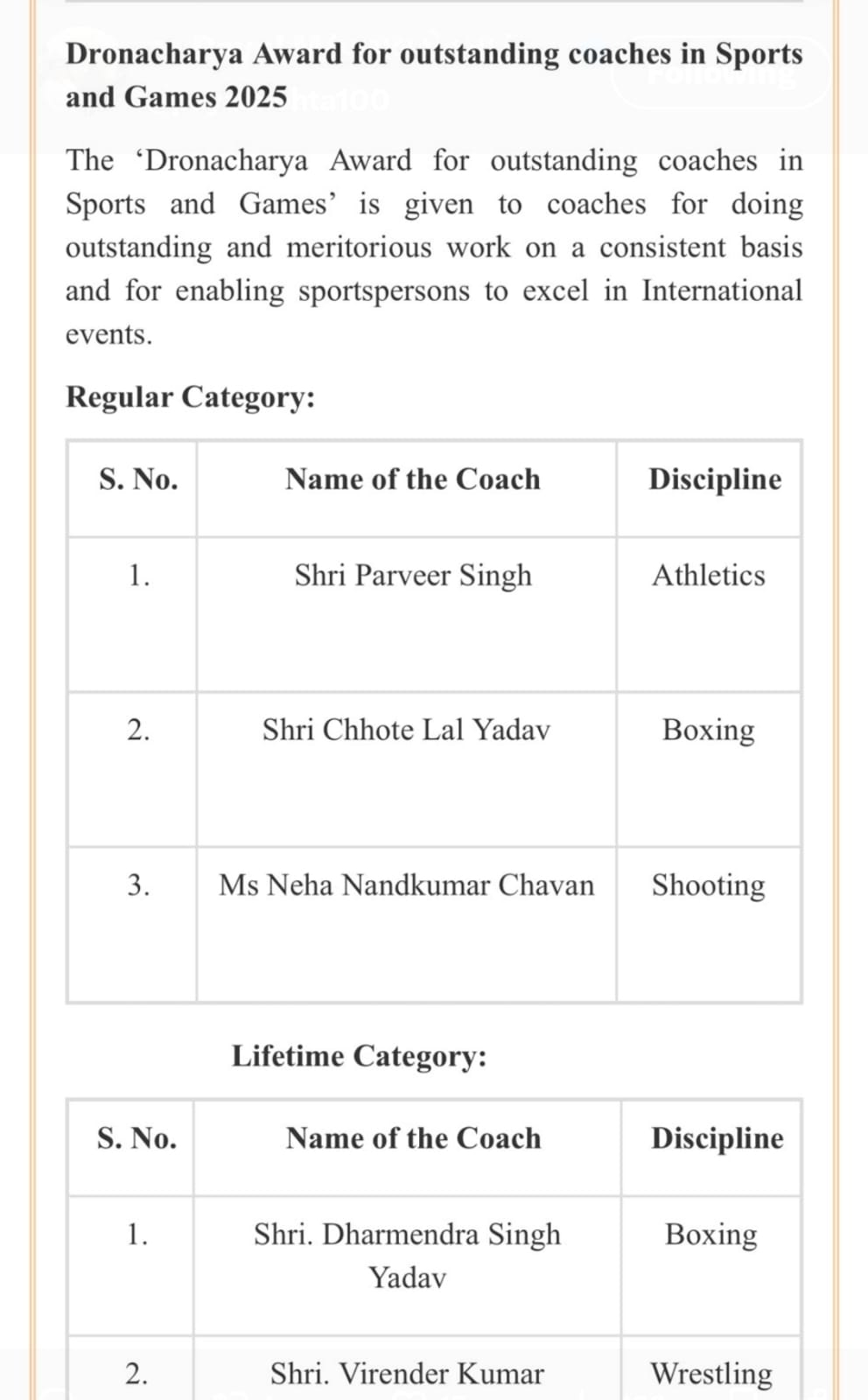 Dronacharya Award for outstanding coaches in Sports and Games 2025

The ‘Dronacharya Award for outstanding coaches in Sports and Games’ is given to coaches for doing outstanding and meritorious work on a consistent basis and for enabling sportspersons to excel in International events.

Regular Category:

| S. No. | Name of the Coach | Discipline |
|---|---|---|
| 1. | Shri Parveer Singh | Athletics |
| 2. | Shri Chhote Lal Yadav | Boxing |
| 3. | Ms Neha Nandkumar Chavan | Shooting |

Lifetime Category:

| S. No. | Name of the Coach | Discipline |
|---|---|---|
| 1. | Shri. Dharmendra Singh Yadav | Boxing |
| 2. | Shri. Virender Kumar | Wrestling |